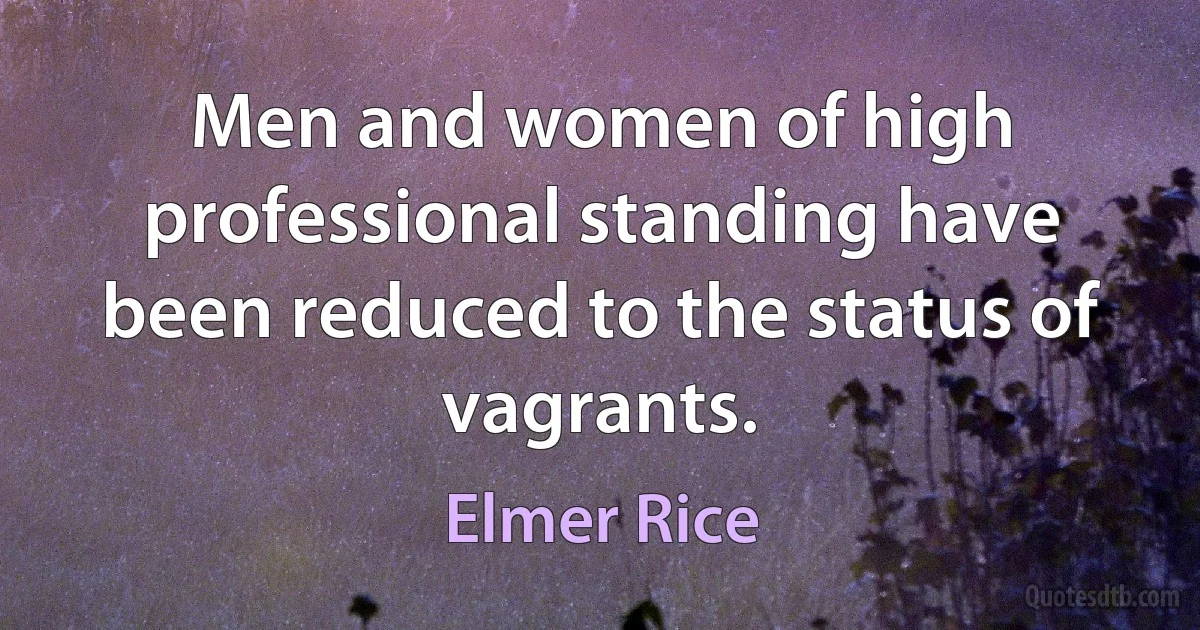 Men and women of high professional standing have been reduced to the status of vagrants.

Elmer Rice

Quotesdtb.com